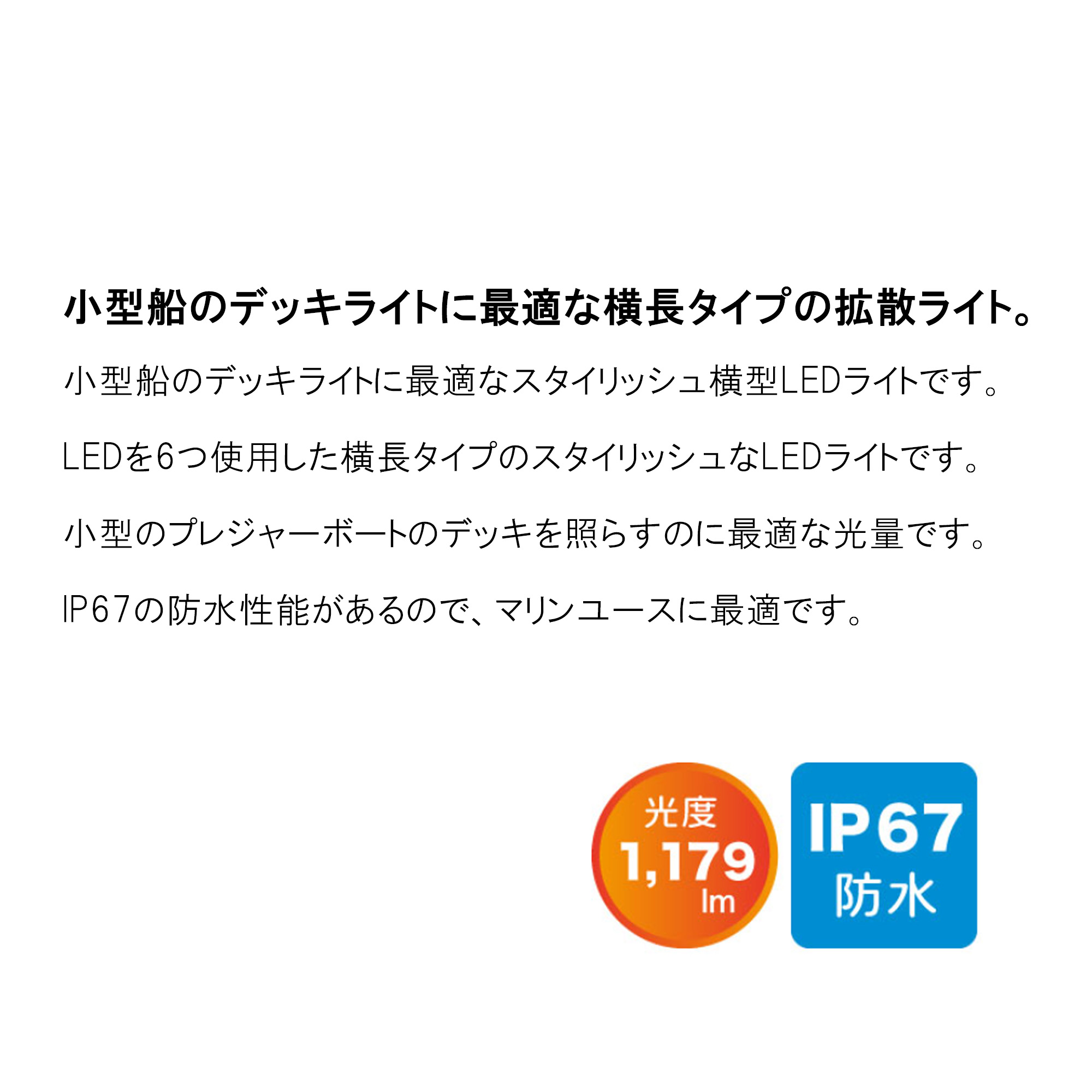 小型船のデッキライトに最適な横長タイプの拡散ライト。

小型船のデッキライトに最適なスタイリッシュ横型LEDライトです。

LEDを6つ使用した横長タイプのスタイリッシュなLEDライトです。

小型のプレジャーボートのデッキを照らすのに最適な光量です。

IP67の防水性能があるので、マリンユースに最適です。

光度
1,179
lm

IP67
防水